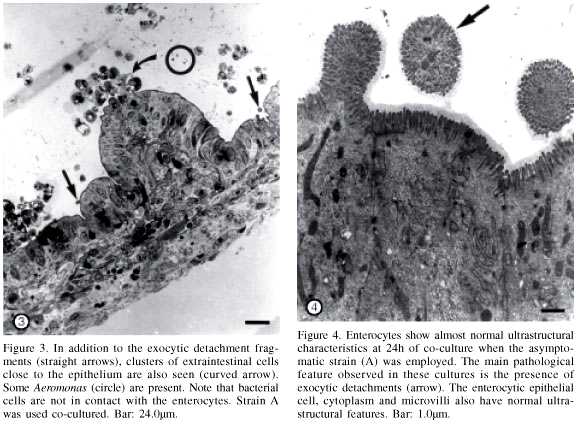 3

Figure 3. In addition to the exocytic detachment fragments (straight arrows), clusters of extraintestinal cells close to the epithelium are also seen (curved arrow). Some Aeromonas (circle) are present. Note that bacterial cells are not in contact with the enterocytes. Strain A was used co-cultured. Bar: 24.0µm.

4

Figure 4. Enterocytes show almost normal ultrastructural characteristics at 24h of co-culture when the asymptomatic strain (A) was employed. The main pathological feature observed in these cultures is the presence of exocytic detachments (arrow). The enterocytic epithelial cell, cytoplasm and microvilli also have normal ultrastructural features. Bar: 1.0µm.